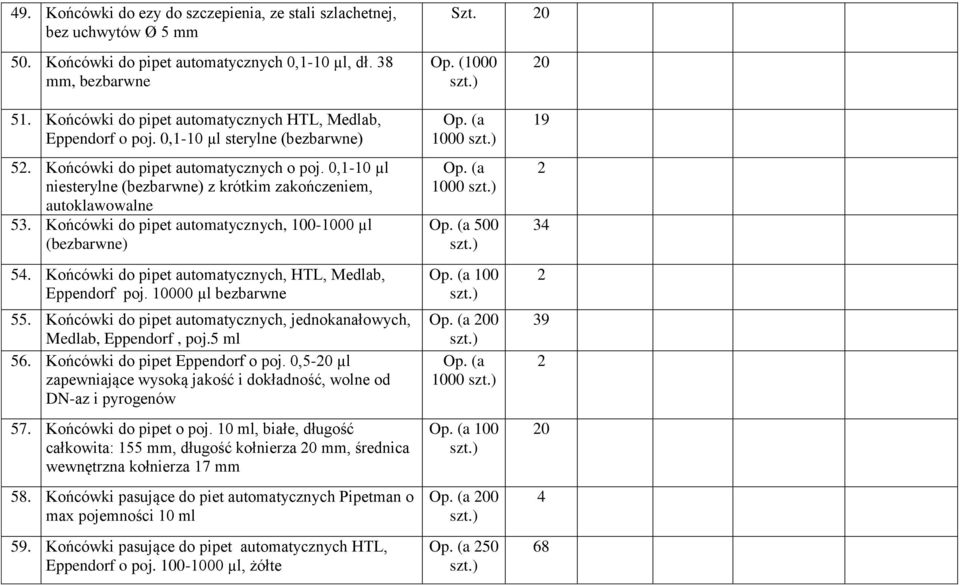 | | | | | | | | |
|---|---|---|---|---|---|---|---|
| 49. Końcówki do ezy do szczepienia, ze stali szlachetnej, bez uchwytów Ø 5 mm | Szt. | 20 | | | | | |
| 50. Końcówki do pipet automatycznych 0,1-10 µl, dł. 38 mm, bezbarwne | Op. (1000 szt.) | 20 | | | | | |
| 51. Końcówki do pipet automatycznych HTL, Medlab, Eppendorf o poj. 0,1-10 µl sterylne (bezbarwne) | Op. (a 1000 szt.) | 19 | | | | | |
| 52. Końcówki do pipet automatycznych o poj. 0,1-10 µl niesterylne (bezbarwne) z krótkim zakończeniem, autoklawowalne | Op. (a 1000 szt.) | 2 | | | | | |
| 53. Końcówki do pipet automatycznych, 100-1000 µl (bezbarwne) | Op. (a 500 szt.) | 34 | | | | | |
| 54. Końcówki do pipet automatycznych, HTL, Medlab, Eppendorf poj. 10000 µl bezbarwne | Op. (a 100 szt.) | 2 | | | | | |
| 55. Końcówki do pipet automatycznych, jednokanałowych, Medlab, Eppendorf , poj.5 ml | Op. (a 200 szt.) | 39 | | | | | |
| 56. Końcówki do pipet Eppendorf o poj. 0,5-20 µl zapewniające wysoką jakość i dokładność, wolne od DN-az i pyrogenów | Op. (a 1000 szt.) | 2 | | | | | |
| 57. Końcówki do pipet o poj. 10 ml, białe, długość całkowita: 155 mm, długość kołnierza 20 mm, średnica wewnętrzna kołnierza 17 mm | Op. (a 100 szt.) | 20 | | | | | |
| 58. Końcówki pasujące do piet automatycznych Pipetman o max pojemności 10 ml | Op. (a 200 szt.) | 4 | | | | | |
| 59. Końcówki pasujące do pipet automatycznych HTL, Eppendorf o poj. 100-1000 µl, żółte | Op. (a 250 szt.) | 68 | | | | | |